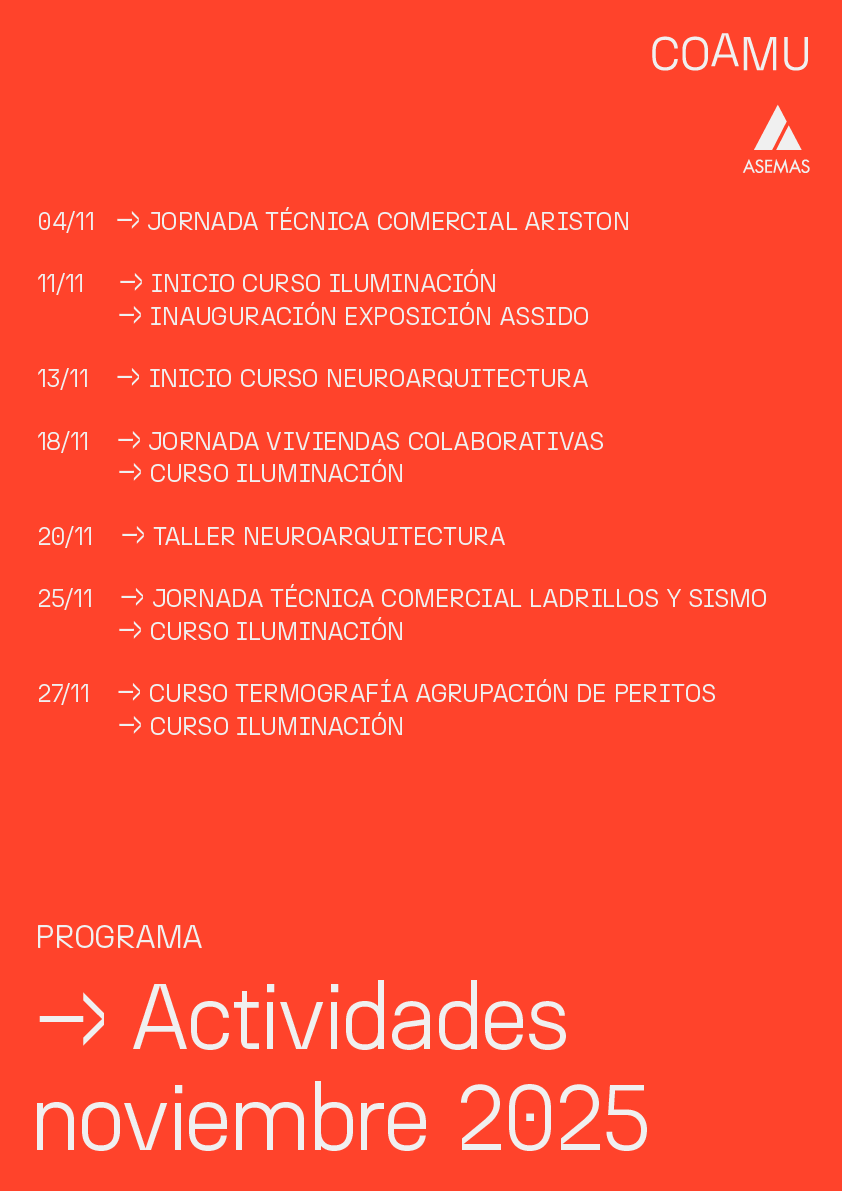 COAMU

ASEMAS

04/11 → JORNADA TÉCNICA COMERCIAL ARISTON

11/11 → INICIO CURSO ILUMINACIÓN
→ INAUGURACIÓN EXPOSICIÓN ASSIDO

13/11 → INICIO CURSO NEUROARQUITECTURA

18/11 → JORNADA VIVIENDAS COLABORATIVAS
→ CURSO ILUMINACIÓN

20/11 → TALLER NEUROARQUITECTURA

25/11 → JORNADA TÉCNICA COMERCIAL LADRILLOS Y SISMO
→ CURSO ILUMINACIÓN

27/11 → CURSO TERMOGRAFÍA AGRUPACIÓN DE PERITOS
→ CURSO ILUMINACIÓN

PROGRAMA

→ Actividades noviembre 2025